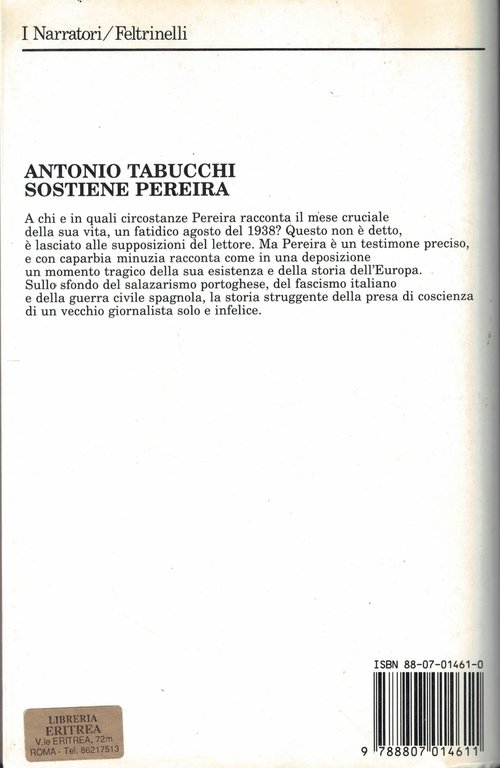 I Narratori/Feltrinelli

ANTONIO TABUCCHI
SOSTIENE PEREIRA

A chi e in quali circostanze Pereira racconta il mese cruciale della sua vita, un fatidico agosto del 1938? Questo non è detto, è lasciato alle supposizioni del lettore. Ma Pereira è un testimone preciso, e con caparbia minuzia racconta come in una deposizione un momento tragico della sua esistenza e della storia dell'Europa. Sullo sfondo del salazarismo portoghese, del fascismo italiano e della guerra civile spagnola, la storia struggente della presa di coscienza di un vecchio giornalista solo e infelice.

ISBN 88-07-01461-0

9 788807 014611

LIBRERIA
ERITREA
V.le ERITREA, 72m
ROMA - Tel. 86217513